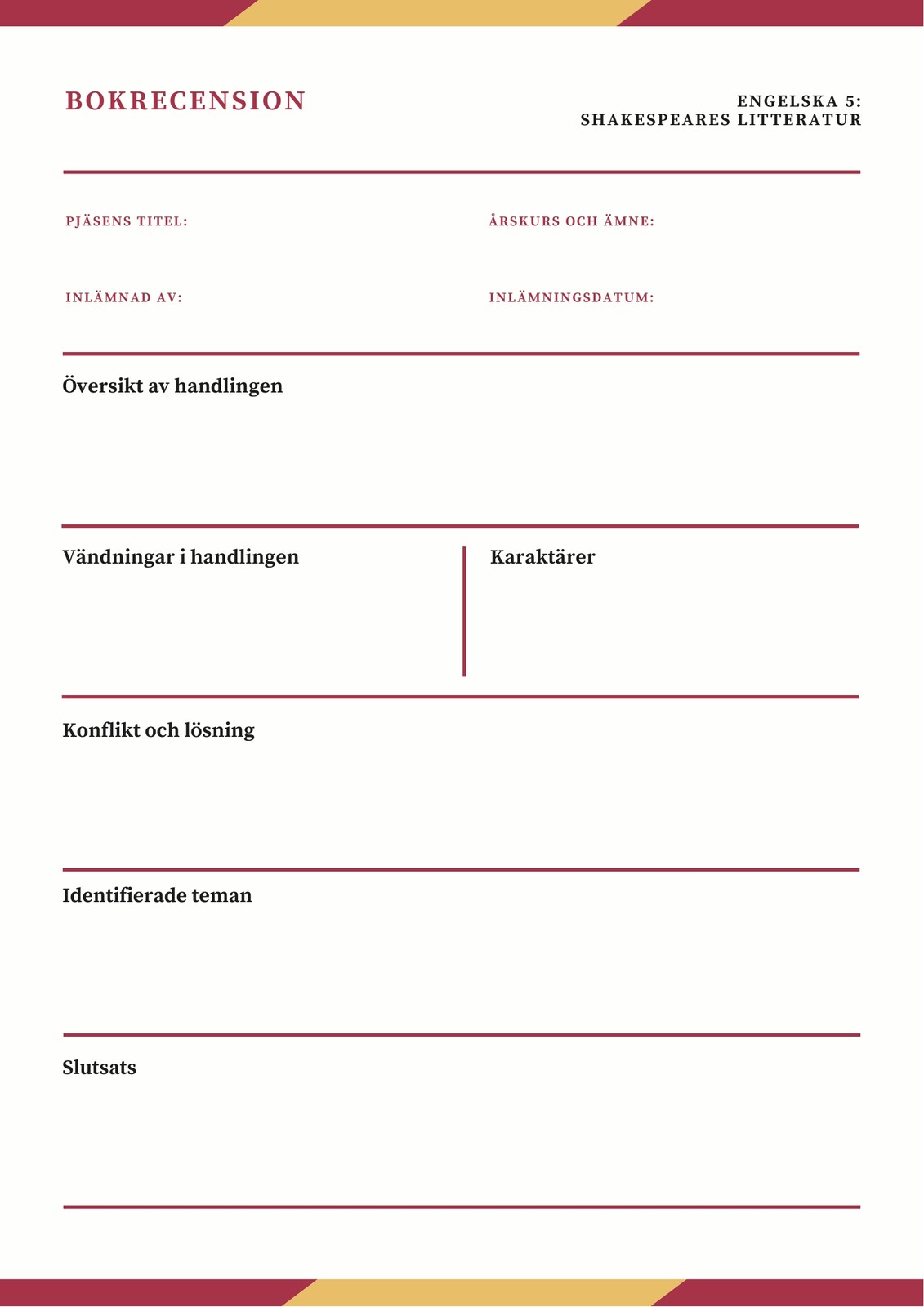 BOKRECENSION

ENGELSKA 5:
SHAKESPEARES LITTERATUR

PJÄSENS TITEL:

ÅRSKURS OCH ÄMNE:

INLÄMNAD AV:

INLÄMNINGSDATUM:

Översikt av handlingen

Vändningar i handlingen

Karaktärer

Konflikt och lösning

Identifierade teman

Slutsats